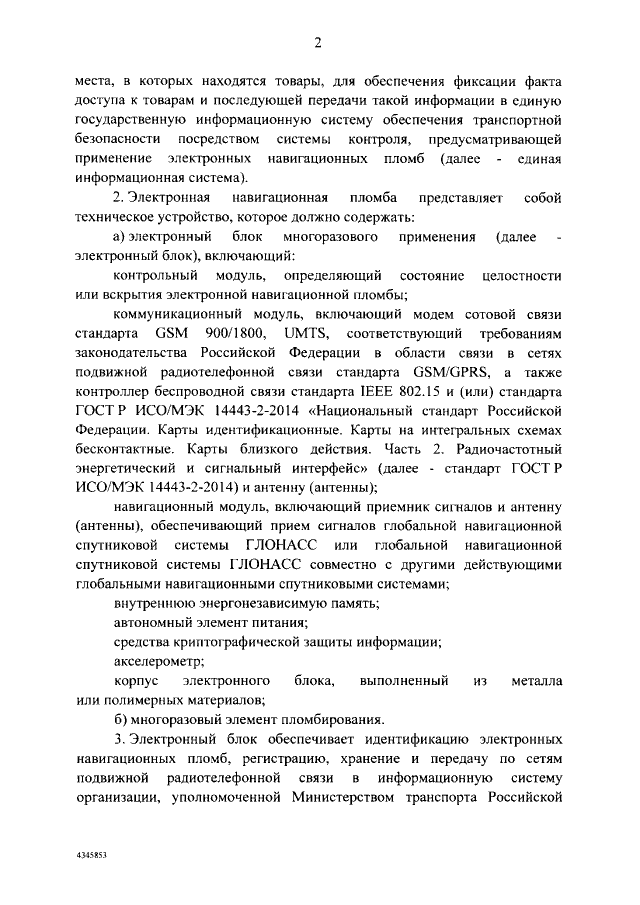 2

места, в которых находятся товары, для обеспечения фиксации факта доступа к товарам и последующей передачи такой информации в единую государственную информационную систему обеспечения транспортной безопасности посредством системы контроля, предусматривающей применение электронных навигационных пломб (далее - единая информационная система).

2. Электронная навигационная пломба представляет собой техническое устройство, которое должно содержать:

а) электронный блок многоразового применения (далее - электронный блок), включающий:

контрольный модуль, определяющий состояние целостности или вскрытия электронной навигационной пломбы;

коммуникационный модуль, включающий модем сотовой связи стандарта GSM 900/1800, UMTS, соответствующий требованиям законодательства Российской Федерации в области связи в сетях подвижной радиотелефонной связи стандарта GSM/GPRS, а также контроллер беспроводной связи стандарта IEEE 802.15 и (или) стандарта ГОСТ Р ИСО/МЭК 14443-2-2014 «Национальный стандарт Российской Федерации. Карты идентификационные. Карты на интегральных схемах бесконтактные. Карты близкого действия. Часть 2. Радиочастотный энергетический и сигнальный интерфейс» (далее - стандарт ГОСТ Р ИСО/МЭК 14443-2-2014) и антенну (антенны);

навигационный модуль, включающий приемник сигналов и антенну (антенны), обеспечивающий прием сигналов глобальной навигационной спутниковой системы ГЛОНАСС или глобальной навигационной спутниковой системы ГЛОНАСС совместно с другими действующими глобальными навигационными спутниковыми системами;

внутреннюю энергонезависимую память;

автономный элемент питания;

средства криптографической защиты информации;

акселерометр;

корпус электронного блока, выполненный из металла или полимерных материалов;

б) многоразовый элемент пломбирования.

3. Электронный блок обеспечивает идентификацию электронных навигационных пломб, регистрацию, хранение и передачу по сетям подвижной радиотелефонной связи в информационную систему организации, уполномоченной Министерством транспорта Российской

4345853